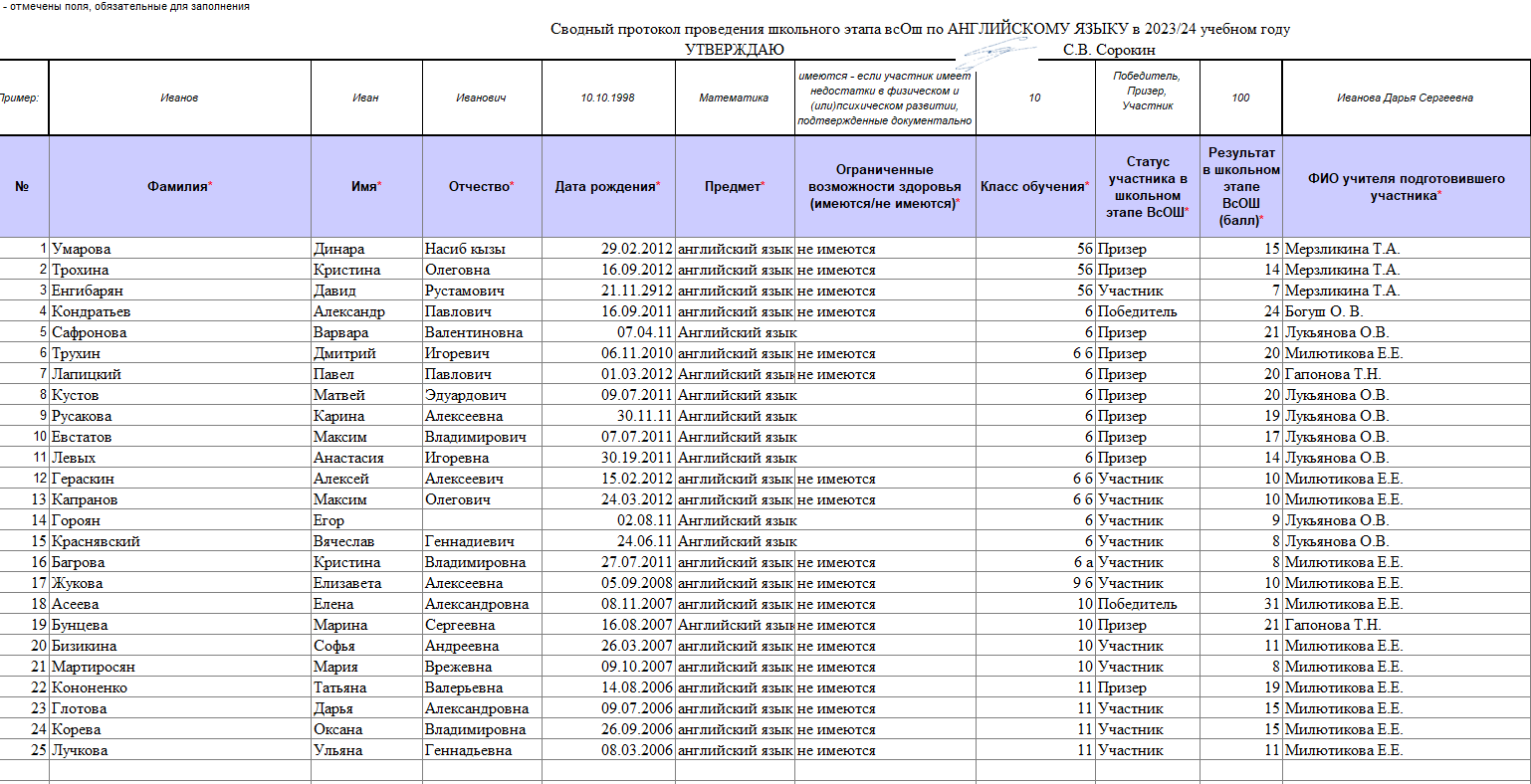 - отмечены поля, обязательные для заполнения

Сводный протокол проведения школьного этапа всОш по АНГЛИЙСКОМУ ЯЗЫКУ в 2023/24 учебном году

УТВЕРЖДАЮ С.В. Сорокин

| Пример: | Иванов | Иван | Иванович | 10.10.1998 | Математика | имеются - если участник имеет недостатки в физическом и (или)психическом развитии, подтвержденные документально | 10 | Победитель, Призер, Участник | 100 | Иванова Дарья Сергеевна |
|---|---|---|---|---|---|---|---|---|---|---|
| № | Фамилия* | Имя* | Отчество* | Дата рождения* | Предмет* | Ограниченные возможности здоровья (имеются/не имеются)* | Класс обучения* | Статус участника в школьном этапе ВсОШ* | Результат в школьном этапе ВсОШ (балл)* | ФИО учителя подготовившего участника* |
| 1 | Умарова | Динара | Насиб кызы | 29.02.2012 | английский язык | не имеются | 5б | Призер | 15 | Мерзликина Т.А. |
| 2 | Трохина | Кристина | Олеговна | 16.09.2012 | английский язык | не имеются | 5б | Призер | 14 | Мерзликина Т.А. |
| 3 | Енгибарян | Давид | Рустамович | 21.11.2912 | английский язык | не имеются | 5б | Участник | 7 | Мерзликина Т.А. |
| 4 | Кондратьев | Александр | Павлович | 16.09.2011 | английский язык | не имеются | 6 | Победитель | 24 | Богуш О. В. |
| 5 | Сафронова | Варвара | Валентиновна | 07.04.11 | Английский язык | | 6 | Призер | 21 | Лукьянова О.В. |
| 6 | Трухин | Дмитрий | Игоревич | 06.11.2010 | английский язык | не имеются | 6 б | Призер | 20 | Милютикова Е.Е. |
| 7 | Лапицкий | Павел | Павлович | 01.03.2012 | Английский язык | не имеются | 6 | Призер | 20 | Гапонова Т.Н. |
| 8 | Кустов | Матвей | Эдуардович | 09.07.2011 | Английский язык | | 6 | Призер | 20 | Лукьянова О.В. |
| 9 | Русакова | Карина | Алексеевна | 30.11.11 | Английский язык | | 6 | Призер | 19 | Лукьянова О.В. |
| 10 | Евстатов | Максим | Владимирович | 07.07.2011 | Английский язык | | 6 | Призер | 17 | Лукьянова О.В. |
| 11 | Левых | Анастасия | Игоревна | 30.19.2011 | Английский язык | | 6 | Призер | 14 | Лукьянова О.В. |
| 12 | Гераскин | Алексей | Алексеевич | 15.02.2012 | английский язык | не имеются | 6 б | Участник | 10 | Милютикова Е.Е. |
| 13 | Капранов | Максим | Олегович | 24.03.2012 | английский язык | не имеются | 6 б | Участник | 10 | Милютикова Е.Е. |
| 14 | Гороян | Егор | | 02.08.11 | Английский язык | | 6 | Участник | 9 | Лукьянова О.В. |
| 15 | Краснявский | Вячеслав | Геннадиевич | 24.06.11 | Английский язык | | 6 | Участник | 8 | Лукьянова О.В. |
| 16 | Багрова | Кристина | Владимировна | 27.07.2011 | английский язык | не имеются | 6 а | Участник | 8 | Милютикова Е.Е. |
| 17 | Жукова | Елизавета | Алексеевна | 05.09.2008 | английский язык | не имеются | 9 б | Участник | 10 | Милютикова Е.Е. |
| 18 | Асеева | Елена | Александровна | 08.11.2007 | английский язык | не имеются | 10 | Победитель | 31 | Милютикова Е.Е. |
| 19 | Бунцева | Марина | Сергеевна | 16.08.2007 | Английский язык | не имеются | 10 | Призер | 21 | Гапонова Т.Н. |
| 20 | Бизикина | Софья | Андреевна | 26.03.2007 | английский язык | не имеются | 10 | Участник | 11 | Милютикова Е.Е. |
| 21 | Мартиросян | Мария | Врежевна | 09.10.2007 | английский язык | не имеются | 10 | Участник | 8 | Милютикова Е.Е. |
| 22 | Кононенко | Татьяна | Валерьевна | 14.08.2006 | английский язык | не имеются | 11 | Призер | 19 | Милютикова Е.Е. |
| 23 | Глотова | Дарья | Александровна | 09.07.2006 | английский язык | не имеются | 11 | Участник | 15 | Милютикова Е.Е. |
| 24 | Корева | Оксана | Владимировна | 26.09.2006 | английский язык | не имеются | 11 | Участник | 15 | Милютикова Е.Е. |
| 25 | Лучкова | Ульяна | Геннадьевна | 08.03.2006 | английский язык | не имеются | 11 | Участник | 11 | Милютикова Е.Е. |